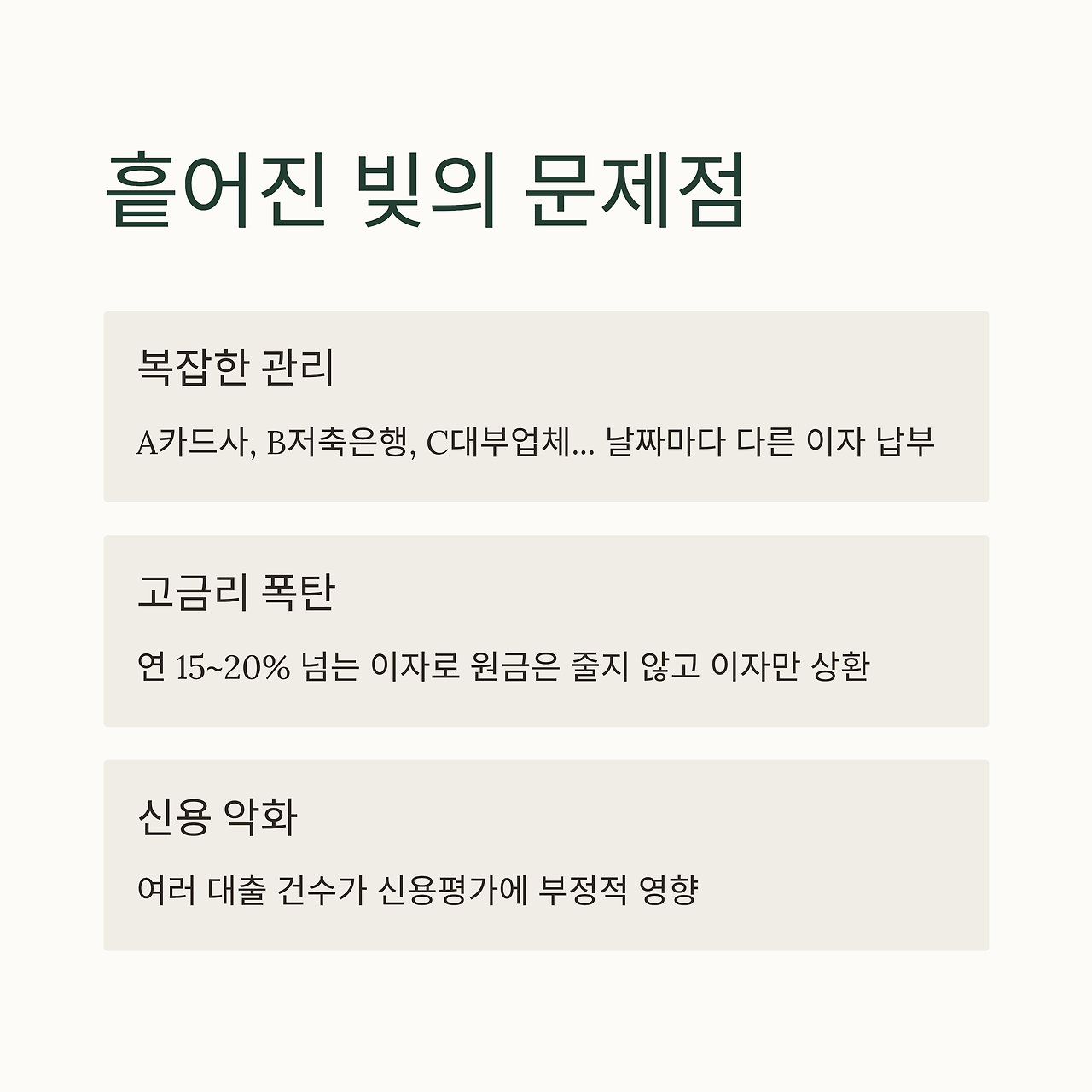 흩어진 빚의 문제점

복잡한 관리

A카드사, B저축은행, C대부업체... 날짜마다 다른 이자 납부

고금리 폭탄

연 15~20% 넘는 이자로 원금은 줄지 않고 이자만 상환

신용 악화

여러 대출 건수가 신용평가에 부정적 영향